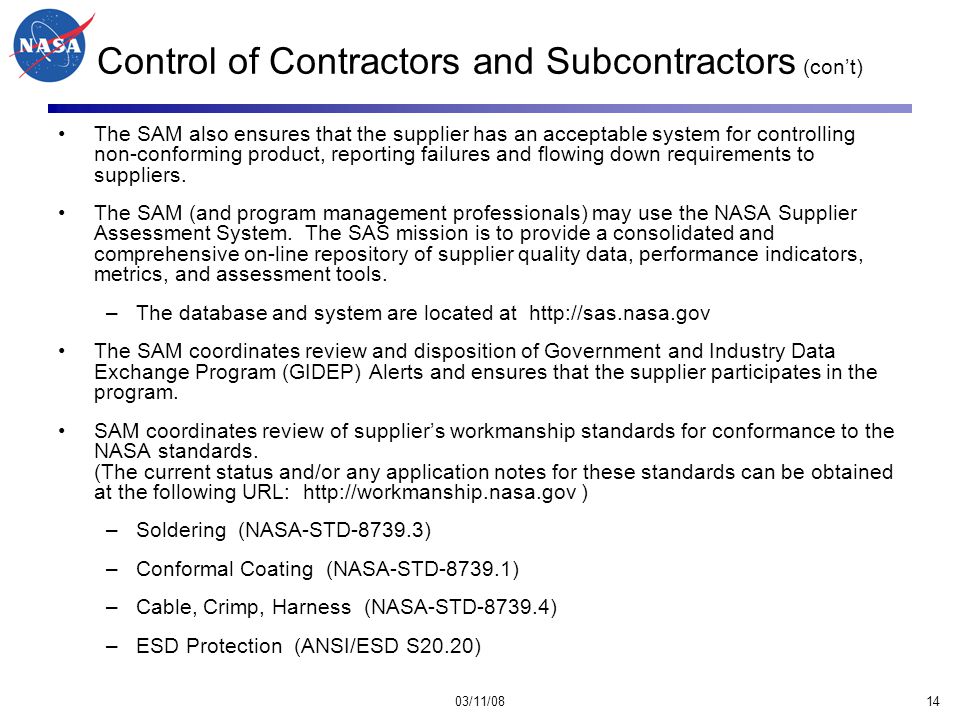 NASA

Control of Contractors and Subcontractors (con't)

• The SAM also ensures that the supplier has an acceptable system for controlling non-conforming product, reporting failures and flowing down requirements to suppliers.

• The SAM (and program management professionals) may use the NASA Supplier Assessment System. The SAS mission is to provide a consolidated and comprehensive on-line repository of supplier quality data, performance indicators, metrics, and assessment tools.

– The database and system are located at http://sas.nasa.gov

• The SAM coordinates review and disposition of Government and Industry Data Exchange Program (GIDEP) Alerts and ensures that the supplier participates in the program.

• SAM coordinates review of supplier's workmanship standards for conformance to the NASA standards.
(The current status and/or any application notes for these standards can be obtained at the following URL: http://workmanship.nasa.gov )

– Soldering (NASA-STD-8739.3)

– Conformal Coating (NASA-STD-8739.1)

– Cable, Crimp, Harness (NASA-STD-8739.4)

– ESD Protection (ANSI/ESD S20.20)

03/11/08

14